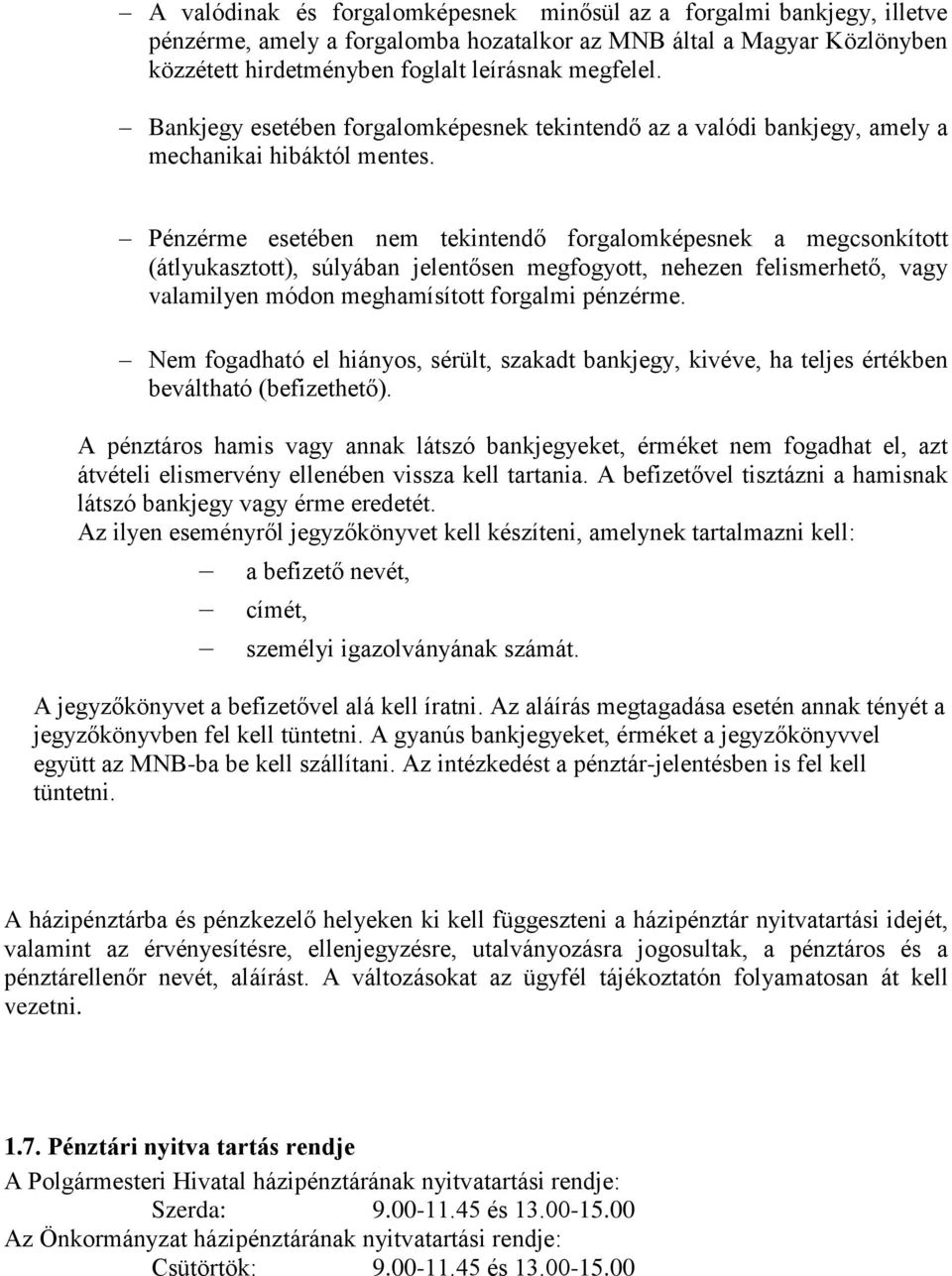 – A valódinak és forgalomképesnek minősül az a forgalmi bankjegy, illetve pénzérme, amely a forgalomba hozatalkor az MNB által a Magyar Közlönyben közzétett hirdetményben foglalt leírásnak megfelel.

– Bankjegy esetében forgalomképesnek tekintendő az a valódi bankjegy, amely a mechanikai hibáktól mentes.

– Pénzérme esetében nem tekintendő forgalomképesnek a megcsonkított (átlyukasztott), súlyában jelentősen megfogyott, nehezen felismerhető, vagy valamilyen módon meghamísított forgalmi pénzérme.

– Nem fogadható el hiányos, sérült, szakadt bankjegy, kivéve, ha teljes értékben beváltható (befizethető).

A pénztáros hamis vagy annak látszó bankjegyeket, érméket nem fogadhat el, azt átvételi elismervény ellenében vissza kell tartania. A befizetővel tisztázni a hamisnak látszó bankjegy vagy érme eredetét.
Az ilyen eseményről jegyzőkönyvet kell készíteni, amelynek tartalmazni kell:

– a befizető nevét,
– címét,
– személyi igazolványának számát.

A jegyzőkönyvet a befizetővel alá kell íratni. Az aláírás megtagadása esetén annak tényét a jegyzőkönyvben fel kell tüntetni. A gyanús bankjegyeket, érméket a jegyzőkönyvvel együtt az MNB-ba be kell szállítani. Az intézkedést a pénztár-jelentésben is fel kell tüntetni.

A házipénztárba és pénzkezelő helyeken ki kell függeszteni a házipénztár nyitvatartási idejét, valamint az érvényesítésre, ellenjegyzésre, utalványozásra jogosultak, a pénztáros és a pénztárellenőr nevét, aláírást. A változásokat az ügyfél tájékoztatón folyamatosan át kell vezetni.

1.7. Pénztári nyitva tartás rendje
A Polgármesteri Hivatal házipénztárának nyitvatartási rendje:
Szerda: 9.00-11.45 és 13.00-15.00
Az Önkormányzat házipénztárának nyitvatartási rendje:
Csütörtök: 9.00-11.45 és 13.00-15.00